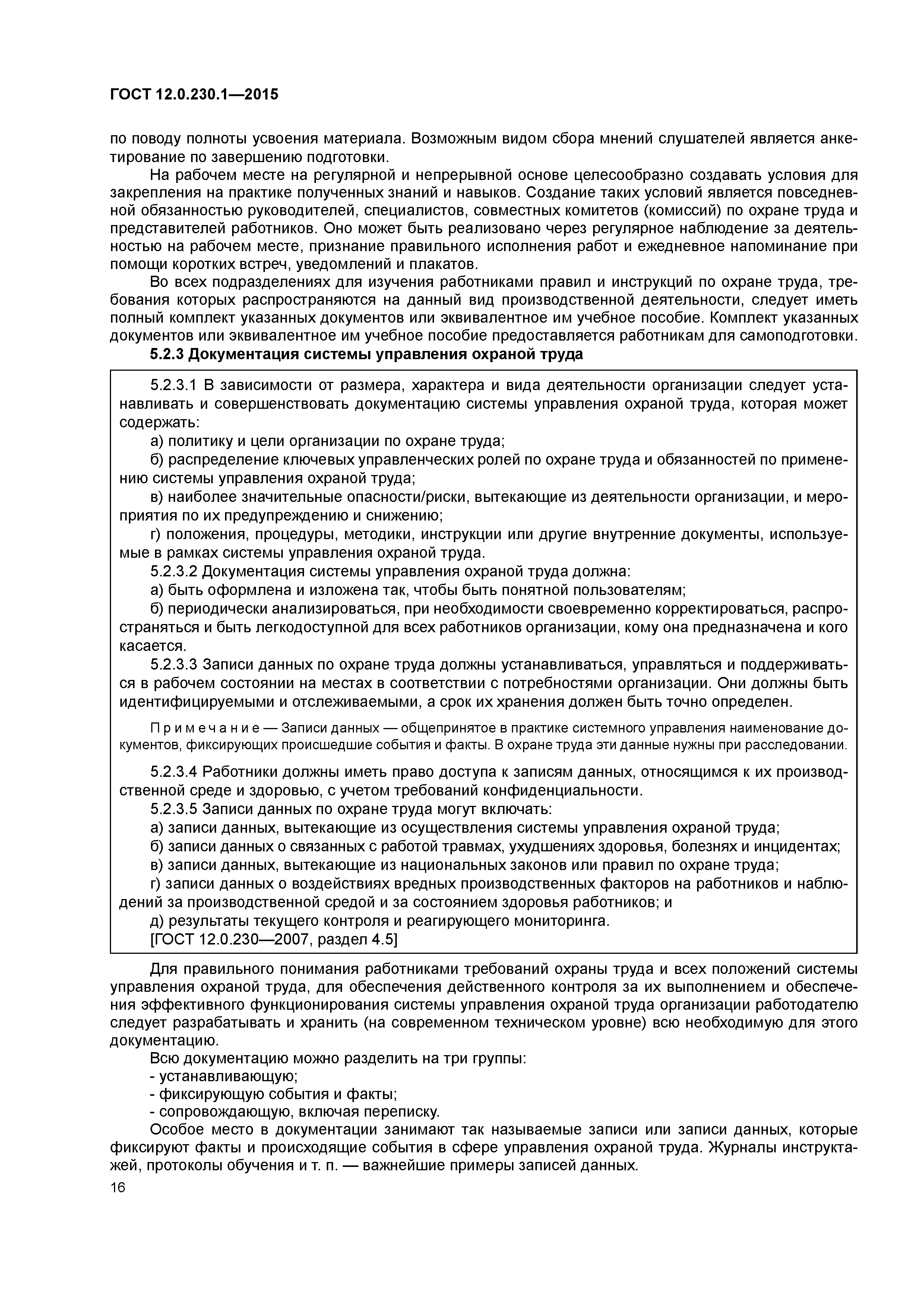 ГОСТ 12.0.230.1—2015

по поводу полноты усвоения материала. Возможным видом сбора мнений слушателей является анкетирование по завершению подготовки.

На рабочем месте на регулярной и непрерывной основе целесообразно создавать условия для закрепления на практике полученных знаний и навыков. Создание таких условий является повседневной обязанностью руководителей, специалистов, совместных комитетов (комиссий) по охране труда и представителей работников. Оно может быть реализовано через регулярное наблюдение за деятельностью на рабочем месте, признание правильного исполнения работ и ежедневное напоминание при помощи коротких встреч, уведомлений и плакатов.

Во всех подразделениях для изучения работниками правил и инструкций по охране труда, требования которых распространяются на данный вид производственной деятельности, следует иметь полный комплект указанных документов или эквивалентное им учебное пособие. Комплект указанных документов или эквивалентное им учебное пособие предоставляется работникам для самоподготовки.

5.2.3 Документация системы управления охраной труда

5.2.3.1 В зависимости от размера, характера и вида деятельности организации следует устанавливать и совершенствовать документацию системы управления охраной труда, которая может содержать:

а) политику и цели организации по охране труда;

б) распределение ключевых управленческих ролей по охране труда и обязанностей по применению системы управления охраной труда;

в) наиболее значительные опасности/риски, вытекающие из деятельности организации, и мероприятия по их предупреждению и снижению;

г) положения, процедуры, методики, инструкции или другие внутренние документы, используемые в рамках системы управления охраной труда.

5.2.3.2 Документация системы управления охраной труда должна:

а) быть оформлена и изложена так, чтобы быть понятной пользователям;

б) периодически анализироваться, при необходимости своевременно корректироваться, распространяться и быть легкодоступной для всех работников организации, кому она предназначена и кого касается.

5.2.3.3 Записи данных по охране труда должны устанавливаться, управляться и поддерживаться в рабочем состоянии на местах в соответствии с потребностями организации. Они должны быть идентифицируемыми и отслеживаемыми, а срок их хранения должен быть точно определен.

Примечание — Записи данных — общепринятое в практике системного управления наименование документов, фиксирующих происшедшие события и факты. В охране труда эти данные нужны при расследовании.

5.2.3.4 Работники должны иметь право доступа к записям данных, относящимся к их производственной среде и здоровью, с учетом требований конфиденциальности.

5.2.3.5 Записи данных по охране труда могут включать:

а) записи данных, вытекающие из осуществления системы управления охраной труда;

б) записи данных о связанных с работой травмах, ухудшениях здоровья, болезнях и инцидентах;

в) записи данных, вытекающие из национальных законов или правил по охране труда;

г) записи данных о воздействиях вредных производственных факторов на работников и наблюдений за производственной средой и за состоянием здоровья работников; и

д) результаты текущего контроля и реагирующего мониторинга.

[ГОСТ 12.0.230—2007, раздел 4.5]

Для правильного понимания работниками требований охраны труда и всех положений системы управления охраной труда, для обеспечения действенного контроля за их выполнением и обеспечения эффективного функционирования системы управления охраной труда организации работодателю следует разрабатывать и хранить (на современном техническом уровне) всю необходимую для этого документацию.

Всю документацию можно разделить на три группы:
- устанавливающую;
- фиксирующую события и факты;
- сопровождающую, включая переписку.

Особое место в документации занимают так называемые записи или записи данных, которые фиксируют факты и происходящие события в сфере управления охраной труда. Журналы инструктажей, протоколы обучения и т. п. — важнейшие примеры записей данных.

16